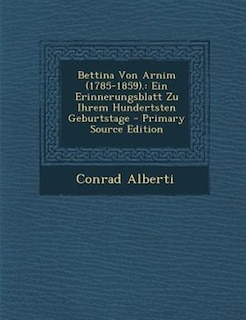 Bettina Von Arnim (1785-1859).: Ein Erinnerungsblatt Zu Ihrem Hundertsten Geburtstage - Primary Source Edition

Conrad Alberti